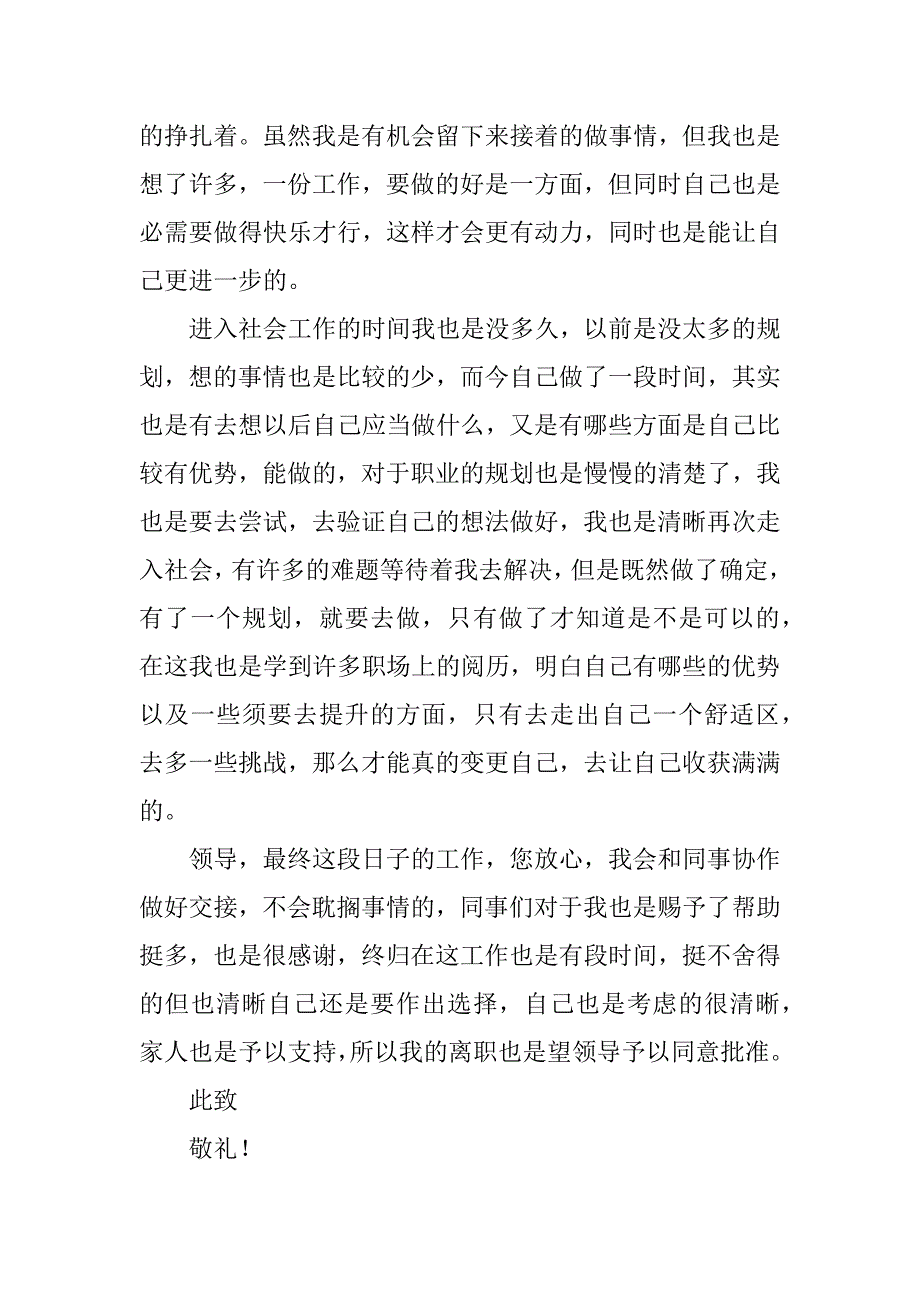 的挣扎着。虽然我是有机会留下来接着的做事情，但我也是想了许多，一份工作，要做的好是一方面，但同时自己也是必需要做得快乐才行，这样才会更有动力，同时也是能让自己更进一步的。

进入社会工作的时间我也是没多久，以前是没太多的规划，想的事情也是比较的少，而今自己做了一段时间，其实也是有去想以后自己应当做什么，又是有哪些方面是自己比较有优势，能做的，对于职业的规划也是慢慢的清楚了，我也是要去尝试，去验证自己的想法做好，我也是清晰再次走入社会，有许多的难题等待着我去解决，但是既然做了确定，有了一个规划，就要去做，只有做了才知道是不是可以的，在这我也是学到许多职场上的阅历，明白自己有哪些的优势以及一些须要去提升的方面，只有去走出自己一个舒适区，去多一些挑战，那么才能真的变更自己，去让自己收获满满的。

领导，最终这段日子的工作，您放心，我会和同事协作做好交接，不会耽搁事情的，同事们对于我也是赐予了帮助挺多，也是很感谢，终归在这工作也是有段时间，挺不舍得的但也清晰自己还是要作出选择，自己也是考虑的很清晰，家人也是予以支持，所以我的离职也是望领导予以同意批准。

此致

敬礼！